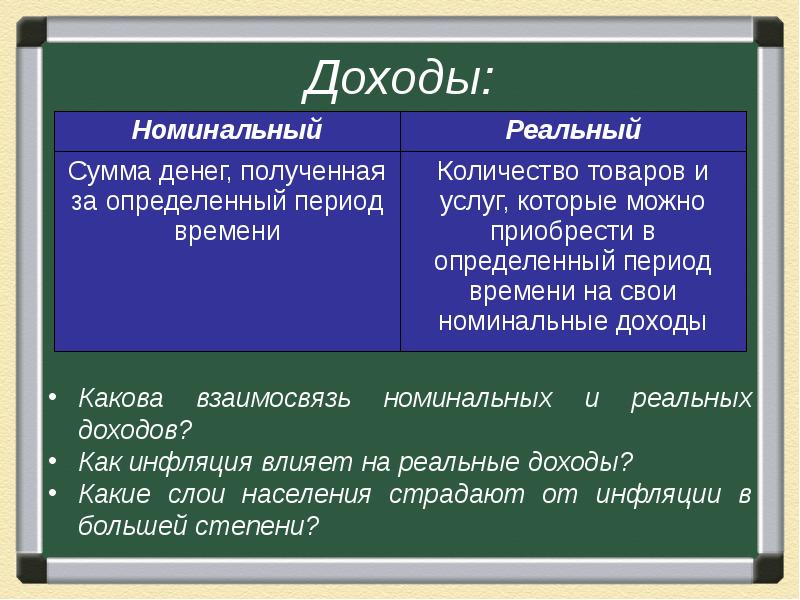 Доходы:

| Номинальный | Реальный |
|---|---|
| Сумма денег, полученная за определенный период времени | Количество товаров и услуг, которые можно приобрести в определенный период времени на свои номинальные доходы |

• Какова взаимосвязь номинальных и реальных доходов?
• Как инфляция влияет на реальные доходы?
• Какие слои населения страдают от инфляции в большей степени?